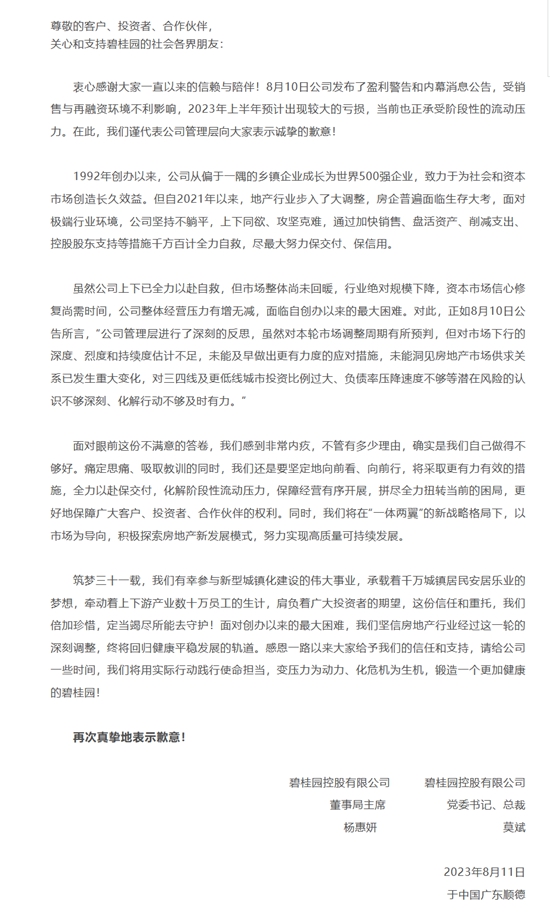 尊敬的客户、投资者、合作伙伴，
关心和支持碧桂园的社会各界朋友：

衷心感谢大家一直以来的信赖与陪伴！8月10日公司发布了盈利警告和内幕消息公告，受销售与再融资环境不利影响，2023年上半年预计出现较大的亏损，当前也正承受阶段性的流动压力。在此，我们谨代表公司管理层向大家表示诚挚的歉意！

1992年创办以来，公司从偏于一隅的乡镇企业成长为世界500强企业，致力于为社会和资本市场创造长久效益。但自2021年以来，地产行业步入了大调整，房企普遍面临生存大考，面对极端行业环境，公司坚持不躺平，上下同欲、攻坚克难，通过加快销售、盘活资产、削减支出、控股股东支持等措施千方百计全力自救，尽最大努力保交付、保信用。

虽然公司上下已全力以赴自救，但市场整体尚未回暖，行业绝对规模下降，资本市场信心修复尚需时间，公司整体经营压力有增无减，面临自创办以来的最大困难。对此，正如8月10日公告所言，"公司管理层进行了深刻的反思，虽然对本轮市场调整周期有所预判，但对市场下行的深度、烈度和持续度估计不足，未能及早做出更有力度的应对措施，未能洞见房地产市场供求关系已发生重大变化，对三四线及更低线城市投资比例过大、负债率压降速度不够等潜在风险的认识不够深刻、化解行动不够及时有力。"

面对眼前这份不满意的答卷，我们感到非常内疚，不管有多少理由，确实是我们自己做得不够好。痛定思痛、吸取教训的同时，我们还是要坚定地向前看、向前行，将采取更有力有效的措施，全力以赴保交付，化解阶段性流动压力，保障经营有序开展，拼尽全力扭转当前的困局，更好地保障广大客户、投资者、合作伙伴的权利。同时，我们将在"一体两翼"的新战略格局下，以市场为导向，积极探索房地产新发展模式，努力实现高质量可持续发展。

筑梦三十一载，我们有幸参与新型城镇化建设的伟大事业，承载着千万城镇居民安居乐业的梦想，牵动着上下游产业数十万员工的生计，肩负着广大投资者的期望，这份信任和重托，我们倍加珍惜，定当竭尽所能去守护！面对创办以来的最大困难，我们坚信房地产行业经过这一轮的深刻调整，终将回归健康平稳发展的轨道。感恩一路以来大家给予我们的信任和支持，请给公司一些时间，我们将用实际行动践行使命担当，变压力为动力、化危机为生机，锻造一个更加健康的碧桂园！

再次真挚地表示歉意！

碧桂园控股有限公司
董事局主席
杨惠妍

碧桂园控股有限公司
党委书记、总裁
莫斌

2023年8月11日
于中国广东顺德